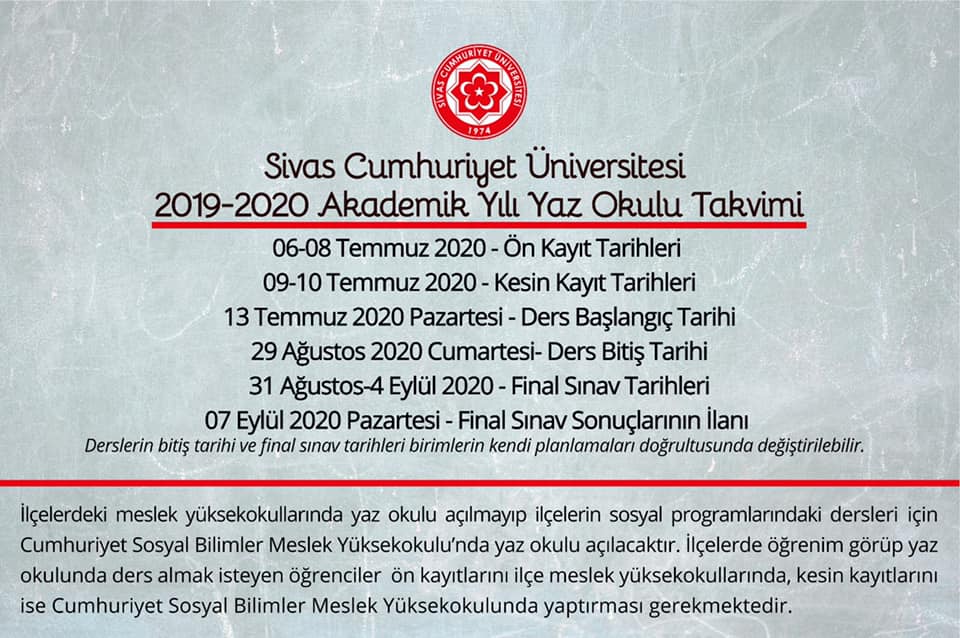 SİVAS CUMHURİYET ÜNİVERSİTESİ
1974

Sivas Cumhuriyet Üniversitesi
2019-2020 Akademik Yılı Yaz Okulu Takvimi

06-08 Temmuz 2020 - Ön Kayıt Tarihleri
09-10 Temmuz 2020 - Kesin Kayıt Tarihleri
13 Temmuz 2020 Pazartesi - Ders Başlangıç Tarihi
29 Ağustos 2020 Cumartesi- Ders Bitiş Tarihi
31 Ağustos-4 Eylül 2020 - Final Sınav Tarihleri
07 Eylül 2020 Pazartesi - Final Sınav Sonuçlarının İlanı

Derslerin bitiş tarihi ve final sınav tarihleri birimlerin kendi planlamaları doğrultusunda değiştirilebilir.

İlçelerdeki meslek yüksekokullarında yaz okulu açılmayıp ilçelerin sosyal programlarındaki dersleri için Cumhuriyet Sosyal Bilimler Meslek Yüksekokulu'nda yaz okulu açılacaktır. İlçelerde öğrenim görüp yaz okulunda ders almak isteyen öğrenciler ön kayıtlarını ilçe meslek yüksekokullarında, kesin kayıtlarını ise Cumhuriyet Sosyal Bilimler Meslek Yüksekokulunda yaptırması gerekmektedir.